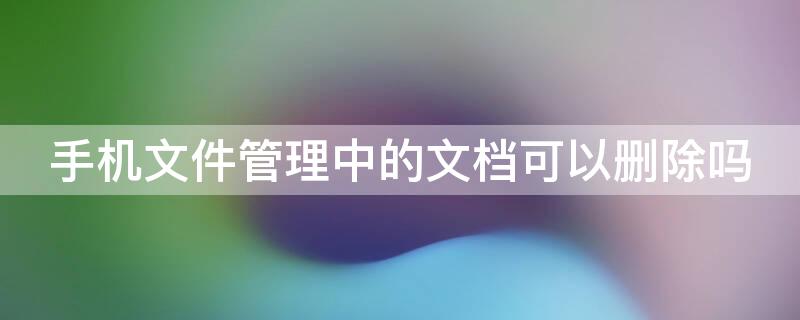 手机文件管理中的文档可以删除吗